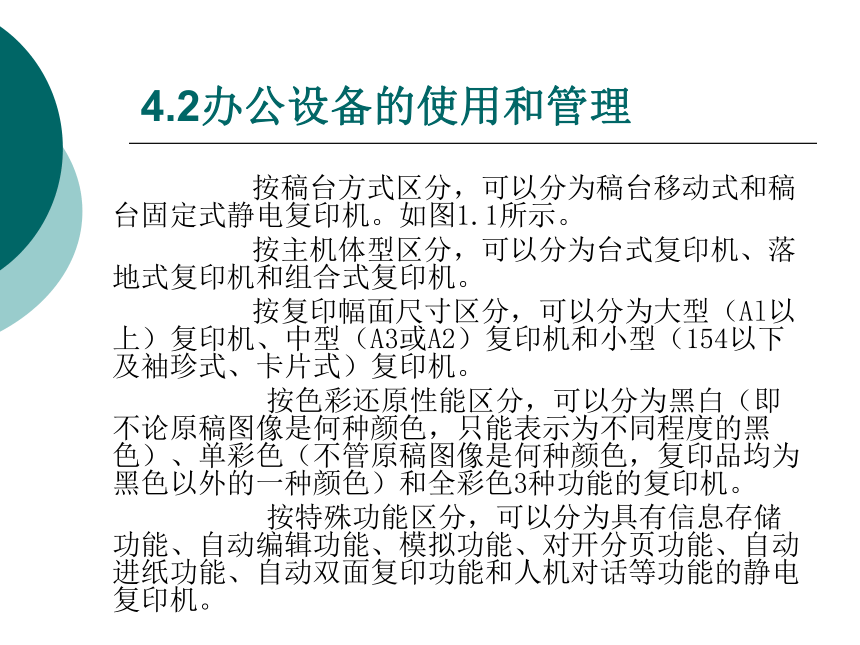 4.2办公设备的使用和管理

按稿台方式区分，可以分为稿台移动式和稿台固定式静电复印机。如图1.1所示。

按主机体型区分，可以分为台式复印机、落地式复印机和组合式复印机。

按复印幅面尺寸区分，可以分为大型（A1以上）复印机、中型（A3或A2）复印机和小型（154以下及袖珍式、卡片式）复印机。

按色彩还原性能区分，可以分为黑白（即不论原稿图像是何种颜色，只能表示为不同程度的黑色）、单彩色（不管原稿图像是何种颜色，复印品均为黑色以外的一种颜色）和全彩色3种功能的复印机。

按特殊功能区分，可以分为具有信息存储功能、自动编辑功能、模拟功能、对开分页功能、自动进纸功能、自动双面复印功能和人机对话等功能的静电复印机。